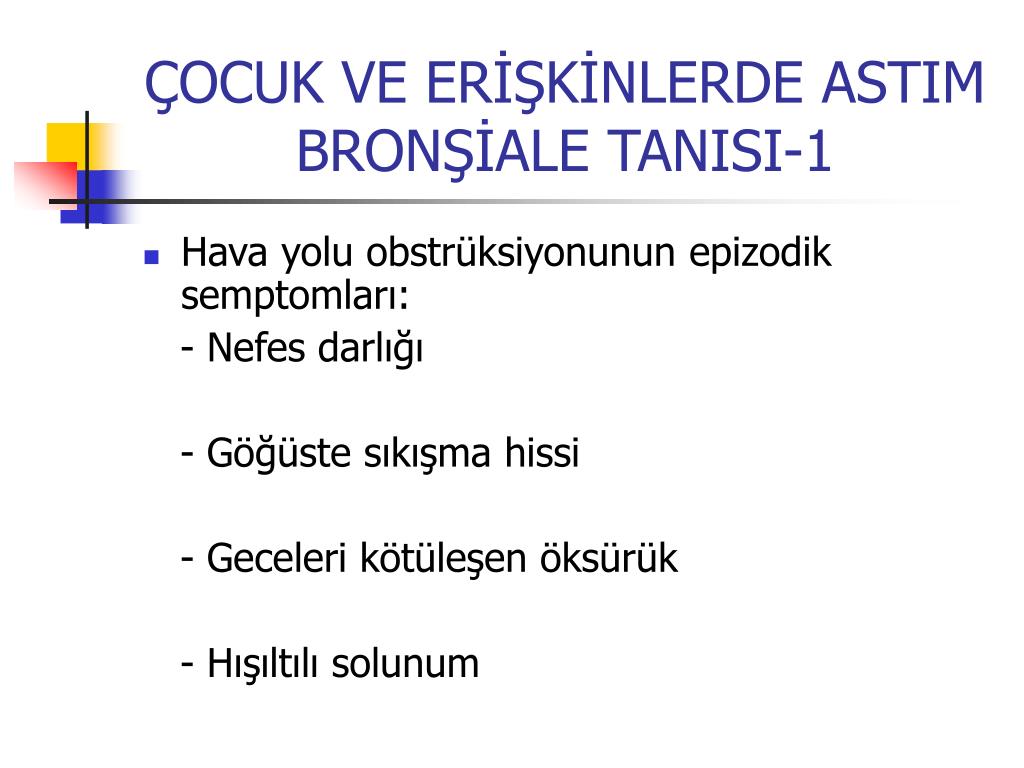 ÇOCUK VE ERİŞKİNLERDE ASTIM BRONŞİALE TANISI-1

Hava yolu obstrüksiyonunun epizodik semptomları:
- Nefes darlığı

- Göğüste sıkışma hissi

- Geceleri kötüleşen öksürük

- Hışıltılı solunum